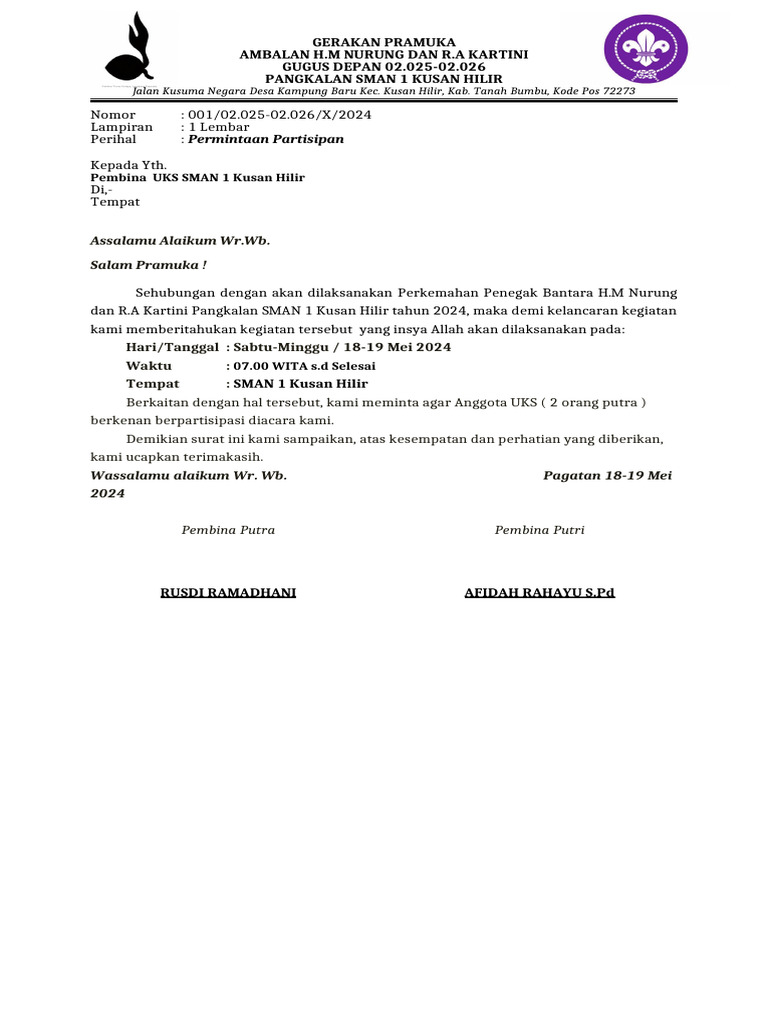 GERAKAN PRAMUKA
AMBALAN H.M NURUNG DAN R.A KARTINI
GUGUS DEPAN 02.025-02.026
PANGKALAN SMAN 1 KUSAN HILIR
Jalan Kusuma Negara Desa Kampung Baru Kec. Kusan Hilir, Kab. Tanah Bumbu, Kode Pos 72273

Nomor : 001/02.025-02.026/X/2024
Lampiran : 1 Lembar
Perihal : Permintaan Partisipan

Kepada Yth.
Pembina UKS SMAN 1 Kusan Hilir
Di,-
Tempat

Assalamu Alaikum Wr.Wb.

Salam Pramuka !

Sehubungan dengan akan dilaksanakan Perkemahan Penegak Bantara H.M Nurung dan R.A Kartini Pangkalan SMAN 1 Kusan Hilir tahun 2024, maka demi kelancaran kegiatan kami memberitahukan kegiatan tersebut yang insya Allah akan dilaksanakan pada:
Hari/Tanggal : Sabtu-Minggu / 18-19 Mei 2024
Waktu : 07.00 WITA s.d Selesai
Tempat : SMAN 1 Kusan Hilir
Berkaitan dengan hal tersebut, kami meminta agar Anggota UKS ( 2 orang putra ) berkenan berpartisipasi diacara kami.
Demikian surat ini kami sampaikan, atas kesempatan dan perhatian yang diberikan, kami ucapkan terimakasih.
Wassalamu alaikum Wr. Wb. Pagatan 18-19 Mei 2024

Pembina Putra Pembina Putri

RUSDI RAMADHANI AFIDAH RAHAYU S.Pd